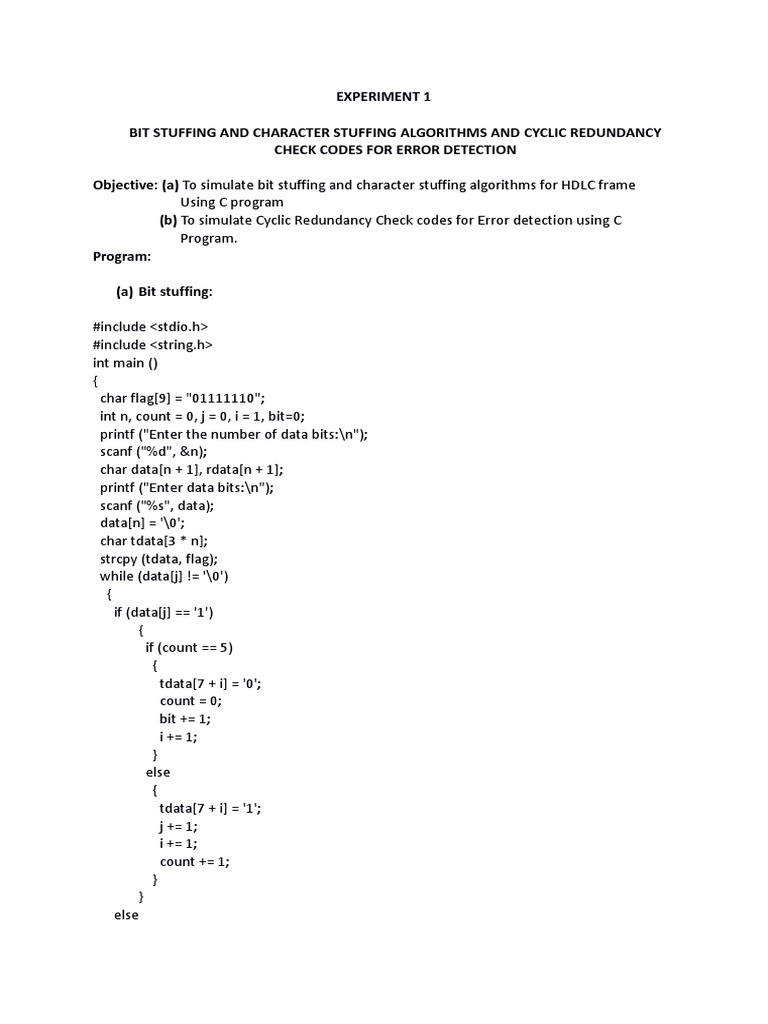 EXPERIMENT 1

BIT STUFFING AND CHARACTER STUFFING ALGORITHMS AND CYCLIC REDUNDANCY CHECK CODES FOR ERROR DETECTION

Objective: (a) To simulate bit stuffing and character stuffing algorithms for HDLC frame Using C program
(b) To simulate Cyclic Redundancy Check codes for Error detection using C Program.

Program:

(a) Bit stuffing:

#include <stdio.h>
#include <string.h>
int main ()
{
char flag[9] = "01111110";
int n, count = 0, j = 0, i = 1, bit=0;
printf ("Enter the number of data bits:\n");
scanf ("%d", &n);
char data[n + 1], rdata[n + 1];
printf ("Enter data bits:\n");
scanf ("%s", data);
data[n] = '\0';
char tdata[3 * n];
strcpy (tdata, flag);
while (data[j] != '\0')
{
if (data[j] == '1')
{
if (count == 5)
{
tdata[7 + i] = '0';
count = 0;
bit += 1;
i += 1;
}
else
{
tdata[7 + i] = '1';
j += 1;
i += 1;
count += 1;
}
}
else